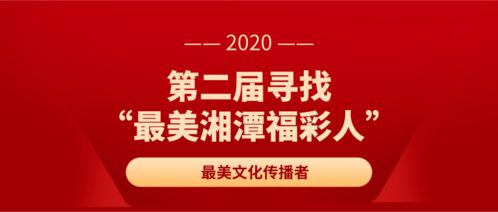 —— 2020 ——

第二届寻找
“最美湘潭福彩人”

最美文化传播者